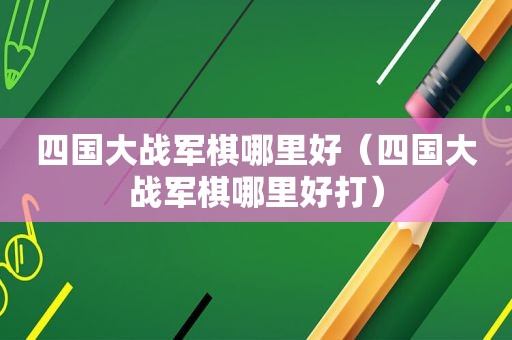 四国大战军棋哪里好（四国大战军棋哪里好打）